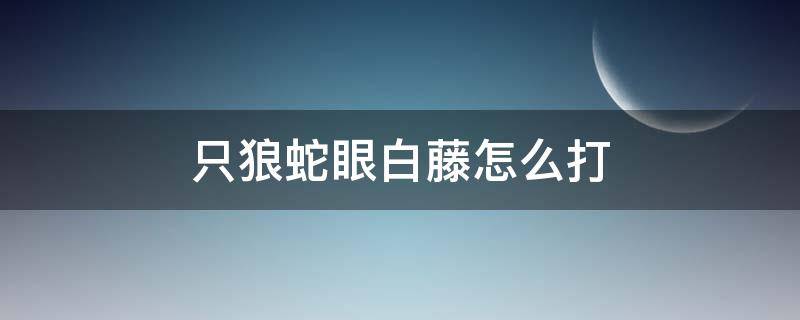 只狼蛇眼白藤怎么打